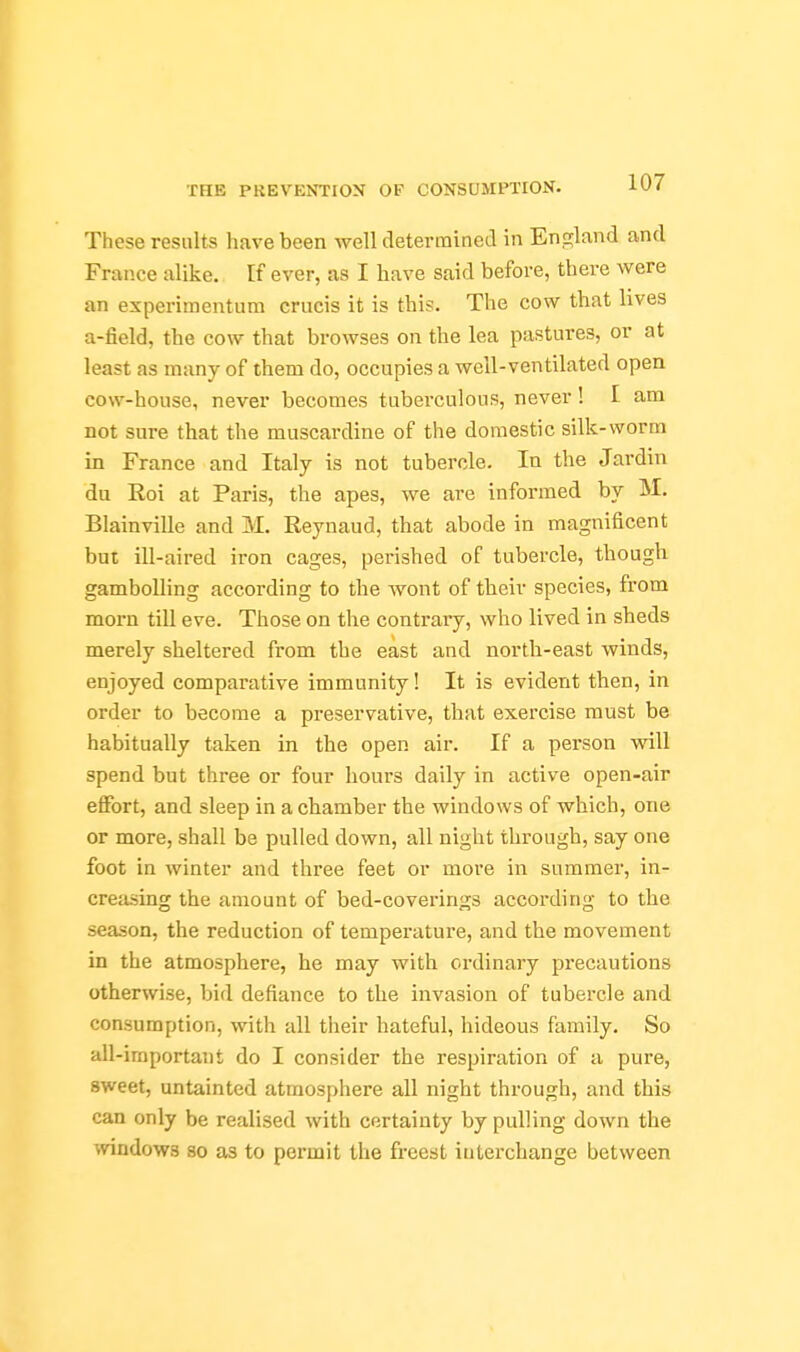 THE PREVENTION OF CONSUMPTION. 107

These results have been well determined in England and France alike. If ever, as I have said before, there were an experimentum crucis it is this. The cow that lives a-field, the cow that browses on the lea pastures, or at least as many of them do, occupies a well-ventilated open cow-house, never becomes tuberculous, never! I am not sure that the muscardine of the domestic silk-worm in France and Italy is not tubercle. In the Jardin du Roi at Paris, the apes, we are informed by M. Blainville and M. Reynaud, that abode in magnificent but ill-aired iron cages, perished of tubercle, though gambolling according to the wont of their species, from morn till eve. Those on the contrary, who lived in sheds merely sheltered from the east and north-east winds, enjoyed comparative immunity! It is evident then, in order to become a preservative, that exercise must be habitually taken in the open air. If a person will spend but three or four hours daily in active open-air effort, and sleep in a chamber the windows of which, one or more, shall be pulled down, all night through, say one foot in winter and three feet or more in summer, increasing the amount of bed-coverings according to the season, the reduction of temperature, and the movement in the atmosphere, he may with ordinary precautions otherwise, bid defiance to the invasion of tubercle and consumption, with all their hateful, hideous family. So all-important do I consider the respiration of a pure, sweet, untainted atmosphere all night through, and this can only be realised with certainty by pulling down the windows so as to permit the freest interchange between